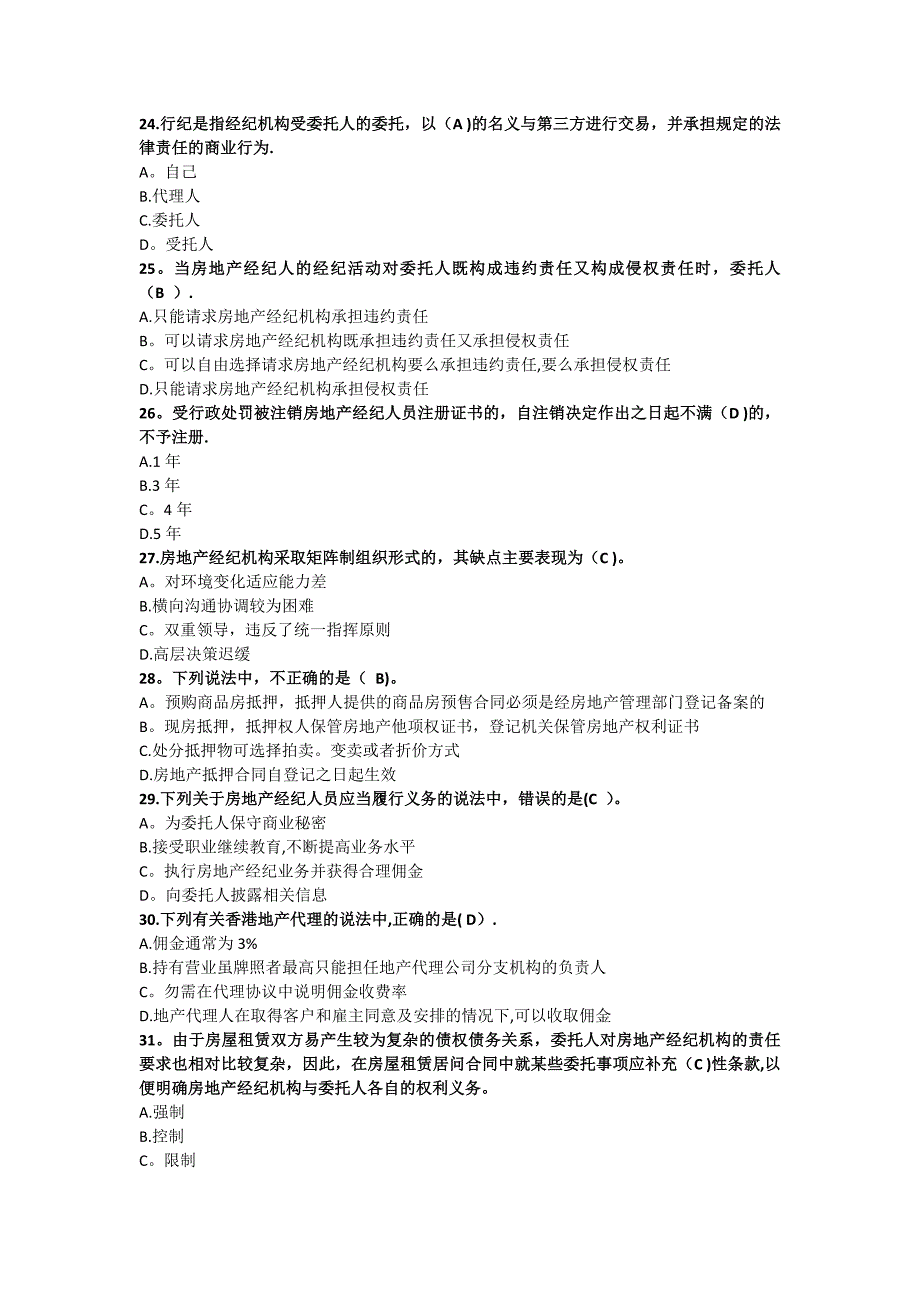 24.行纪是指经纪机构受委托人的委托，以（A )的名义与第三方进行交易，并承担规定的法律责任的商业行为.
A。自己
B.代理人
C.委托人
D。受托人
25。当房地产经纪人的经纪活动对委托人既构成违约责任又构成侵权责任时，委托人（B ）.
A.只能请求房地产经纪机构承担违约责任
B。可以请求房地产经纪机构既承担违约责任又承担侵权责任
C。可以自由选择请求房地产经纪机构要么承担违约责任,要么承担侵权责任
D.只能请求房地产经纪机构承担侵权责任
26。受行政处罚被注销房地产经纪人员注册证书的，自注销决定作出之日起不满（D )的，不予注册.
A.1 年
B.3 年
C。4 年
D.5 年
27.房地产经纪机构采取矩阵制组织形式的，其缺点主要表现为（C )。
A。对环境变化适应能力差
B.横向沟通协调较为困难
C。双重领导，违反了统一指挥原则
D.高层决策迟缓
28。下列说法中，不正确的是（ B)。
A。预购商品房抵押，抵押人提供的商品房预售合同必须是经房地产管理部门登记备案的
B。现房抵押，抵押权人保管房地产他项权证书，登记机关保管房地产权利证书
C.处分抵押物可选择拍卖。变卖或者折价方式
D.房地产抵押合同自登记之日起生效
29.下列关于房地产经纪人员应当履行义务的说法中，错误的是(C ）。
A。为委托人保守商业秘密
B.接受职业继续教育,不断提高业务水平
C。执行房地产经纪业务并获得合理佣金
D。向委托人披露相关信息
30.下列有关香港地产代理的说法中,正确的是( D）.
A.佣金通常为 3%
B.持有营业虽牌照者最高只能担任地产代理公司分支机构的负责人
C。勿需在代理协议中说明佣金收费率
D.地产代理人在取得客户和雇主同意及安排的情况下,可以收取佣金
31。由于房屋租赁双方易产生较为复杂的债权债务关系，委托人对房地产经纪机构的责任要求也相对比较复杂，因此，在房屋租赁居间合同中就某些委托事项应补充（C )性条款,以便明确房地产经纪机构与委托人各自的权利义务。
A.强制
B.控制
C。限制